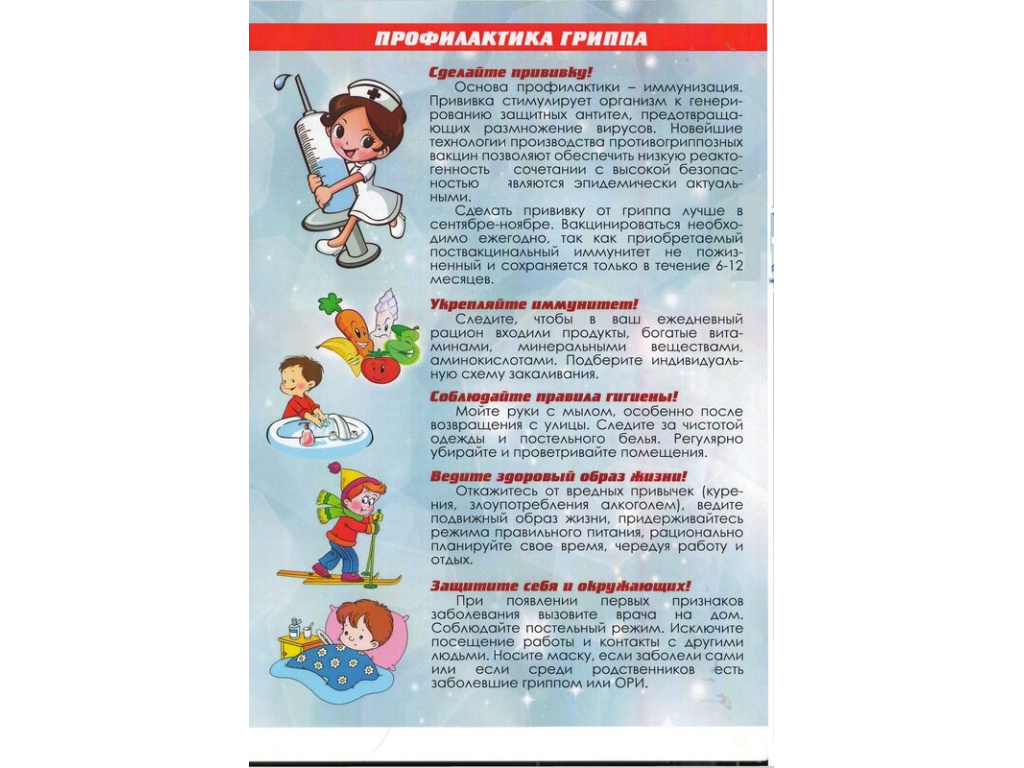 ПРОФИЛАКТИКА ГРИППА

Сделайте прививку!

Основа профилактики – иммунизация. Прививка стимулирует организм к генерированию защитных антител, предотвращающих размножение вирусов. Новейшие технологии производства противогриппозных вакцин позволяют обеспечить низкую реактогенность сочетании с высокой безопасностью являются эпидемически актуальными.

Сделать прививку от гриппа лучше в сентябре-ноябре. Вакцинироваться необходимо ежегодно, так как приобретаемый поствакцинальный иммунитет не пожизненный и сохраняется только в течение 6-12 месяцев.

Укрепляйте иммунитет!

Следите, чтобы в ваш ежедневный рацион входили продукты, богатые витаминами, минеральными веществами, аминокислотами. Подберите индивидуальную схему закаливания.

Соблюдайте правила гигиены!

Мойте руки с мылом, особенно после возвращения с улицы. Следите за чистотой одежды и постельного белья. Регулярно убирайте и проветривайте помещения.

Ведите здоровый образ жизни!

Откажитесь от вредных привычек (курения, злоупотребления алкоголем), ведите подвижный образ жизни, придерживайтесь режима правильного питания, рационально планируйте свое время, чередуя работу и отдых.

Защитите себя и окружающих!

При появлении первых признаков заболевания вызовите врача на дом. Соблюдайте постельный режим. Исключите посещение работы и контакты с другими людьми. Носите маску, если заболели сами или если среди родственников есть заболевшие гриппом или ОРИ.